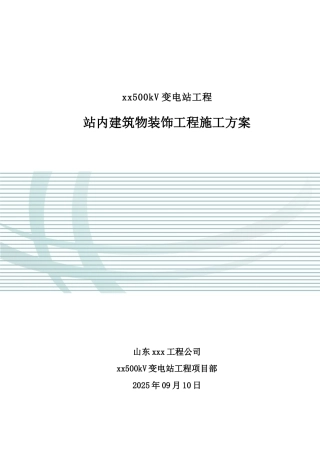 xx500kV 变电站工程

站内建筑物装饰工程施工方案

山东 xxx 工程公司

xx500kV 变电站工程项目部

2025 年 09 月 10 日